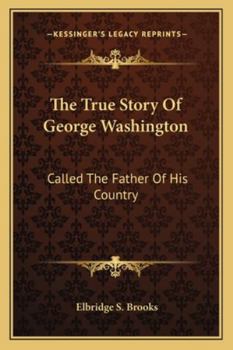 —KESSINGER'S LEGACY REPRINTS—

The True Story Of George Washington

Called The Father Of His Country

Elbridge S. Brooks